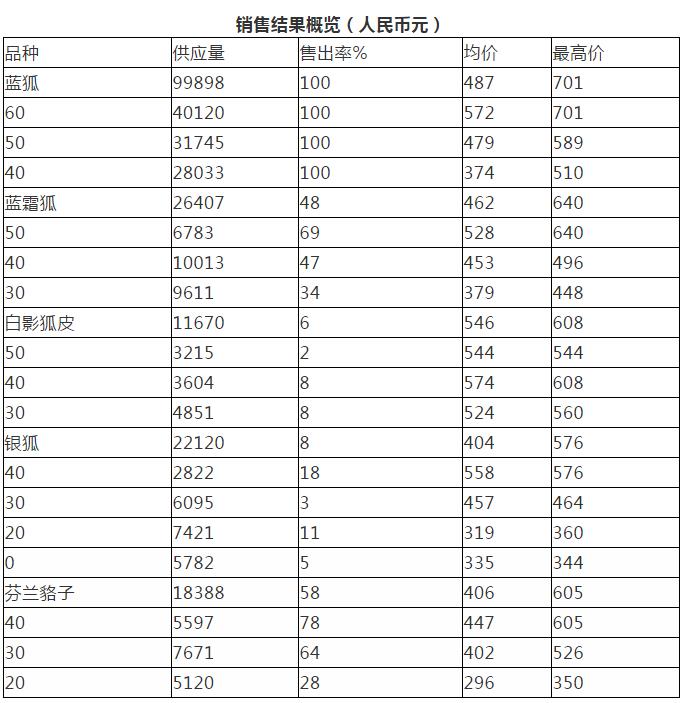 销售结果概览（人民币元）

| 品种 | 供应量 | 售出率% | 均价 | 最高价 |
|---|---|---|---|---|
| 蓝狐 | 99898 | 100 | 487 | 701 |
| 60 | 40120 | 100 | 572 | 701 |
| 50 | 31745 | 100 | 479 | 589 |
| 40 | 28033 | 100 | 374 | 510 |
| 蓝霜狐 | 26407 | 48 | 462 | 640 |
| 50 | 6783 | 69 | 528 | 640 |
| 40 | 10013 | 47 | 453 | 496 |
| 30 | 9611 | 34 | 379 | 448 |
| 白影狐皮 | 11670 | 6 | 546 | 608 |
| 50 | 3215 | 2 | 544 | 544 |
| 40 | 3604 | 8 | 574 | 608 |
| 30 | 4851 | 8 | 524 | 560 |
| 银狐 | 22120 | 8 | 404 | 576 |
| 40 | 2822 | 18 | 558 | 576 |
| 30 | 6095 | 3 | 457 | 464 |
| 20 | 7421 | 11 | 319 | 360 |
| 0 | 5782 | 5 | 335 | 344 |
| 芬兰貉子 | 18388 | 58 | 406 | 605 |
| 40 | 5597 | 78 | 447 | 605 |
| 30 | 7671 | 64 | 402 | 526 |
| 20 | 5120 | 28 | 296 | 350 |